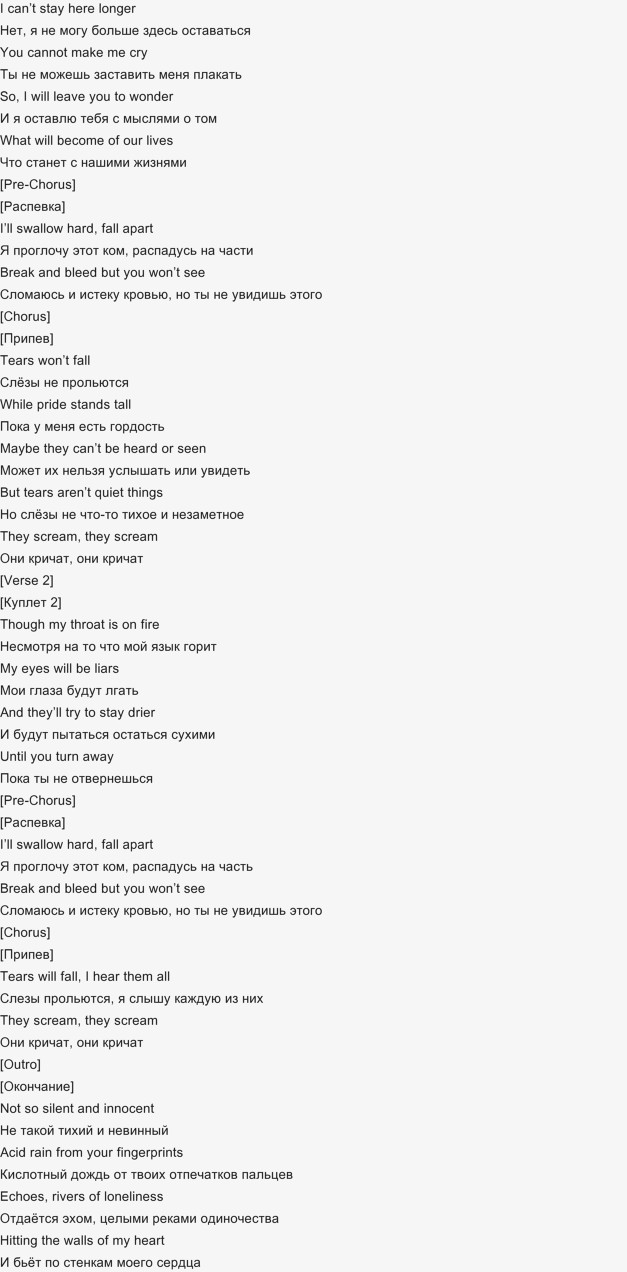 I can't stay here longer
Нет, я не могу больше здесь оставаться
You cannot make me cry
Ты не можешь заставить меня плакать
So, I will leave you to wonder
И я оставлю тебя с мыслями о том
What will become of our lives
Что станет с нашими жизнями
[Pre-Chorus]
[Распевка]
I'll swallow hard, fall apart
Я проглочу этот ком, распадусь на части
Break and bleed but you won't see
Сломаюсь и истеку кровью, но ты не увидишь этого
[Chorus]
[Припев]
Tears won't fall
Слёзы не прольются
While pride stands tall
Пока у меня есть гордость
Maybe they can't be heard or seen
Может их нельзя услышать или увидеть
But tears aren't quiet things
Но слёзы не что-то тихое и незаметное
They scream, they scream
Они кричат, они кричат
[Verse 2]
[Куплет 2]
Though my throat is on fire
Несмотря на то что мой язык горит
My eyes will be liars
Мои глаза будут лгать
And they'll try to stay drier
И будут пытаться остаться сухими
Until you turn away
Пока ты не отвернешься
[Pre-Chorus]
[Распевка]
I'll swallow hard, fall apart
Я проглочу этот ком, распадусь на часть
Break and bleed but you won't see
Сломаюсь и истеку кровью, но ты не увидишь этого
[Chorus]
[Припев]
Tears will fall, I hear them all
Слезы прольются, я слышу каждую из них
They scream, they scream
Они кричат, они кричат
[Outro]
[Окончание]
Not so silent and innocent
Не такой тихий и невинный
Acid rain from your fingerprints
Кислотный дождь от твоих отпечатков пальцев
Echoes, rivers of loneliness
Отдаётся эхом, целыми реками одиночества
Hitting the walls of my heart
И бьёт по стенкам моего сердца